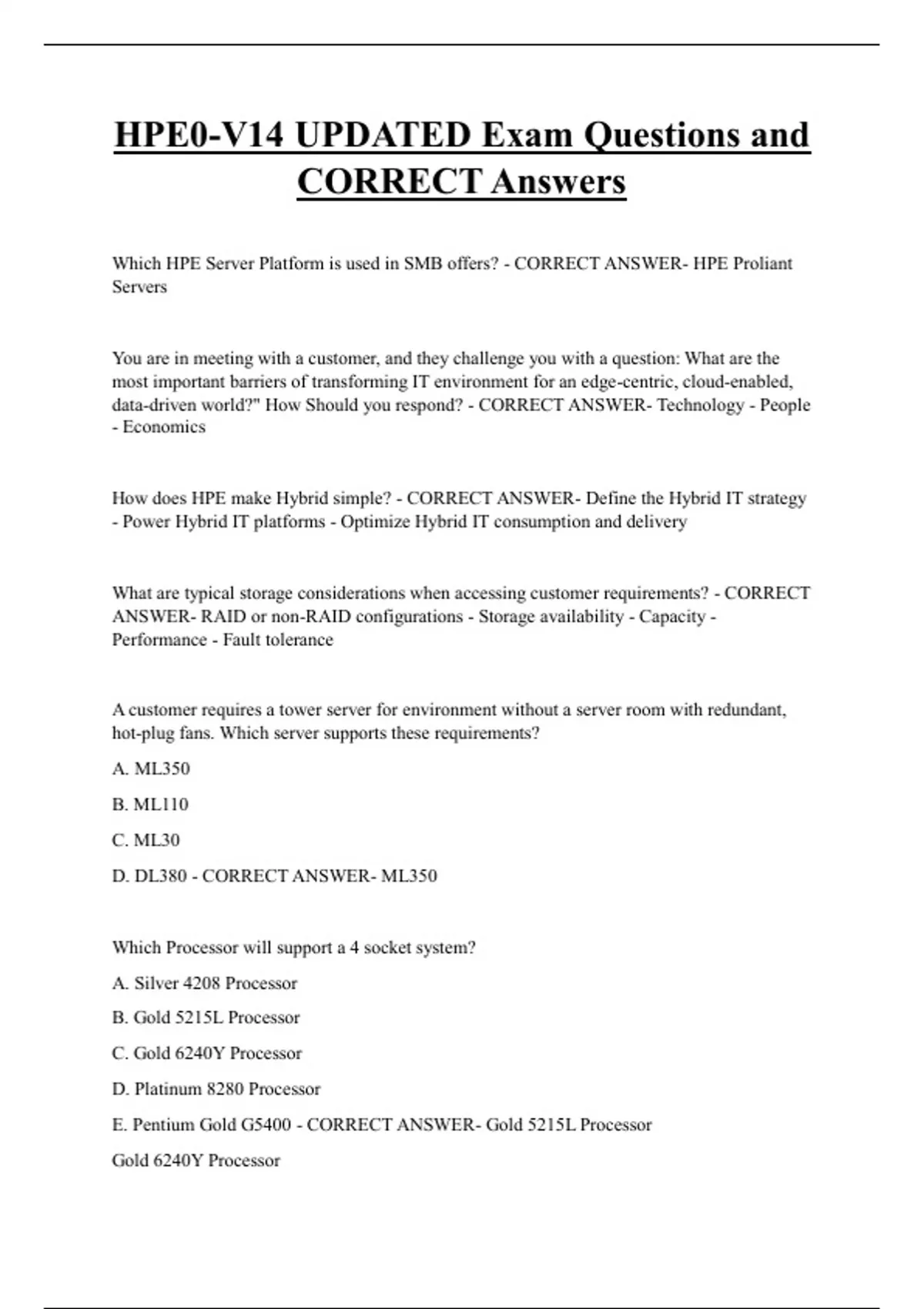 HPE0-V14 UPDATED Exam Questions and CORRECT Answers

Which HPE Server Platform is used in SMB offers? - CORRECT ANSWER- HPE Proliant Servers

You are in meeting with a customer, and they challenge you with a question: What are the most important barriers of transforming IT environment for an edge-centric, cloud-enabled, data-driven world?" How Should you respond? - CORRECT ANSWER- Technology - People - Economics

How does HPE make Hybrid simple? - CORRECT ANSWER- Define the Hybrid IT strategy - Power Hybrid IT platforms - Optimize Hybrid IT consumption and delivery

What are typical storage considerations when accessing customer requirements? - CORRECT ANSWER- RAID or non-RAID configurations - Storage availability - Capacity - Performance - Fault tolerance

A customer requires a tower server for environment without a server room with redundant, hot-plug fans. Which server supports these requirements?

A. ML350

B. ML110

C. ML30

D. DL380 - CORRECT ANSWER- ML350

Which Processor will support a 4 socket system?

A. Silver 4208 Processor

B. Gold 5215L Processor

C. Gold 6240Y Processor

D. Platinum 8280 Processor

E. Pentium Gold G5400 - CORRECT ANSWER- Gold 5215L Processor

Gold 6240Y Processor